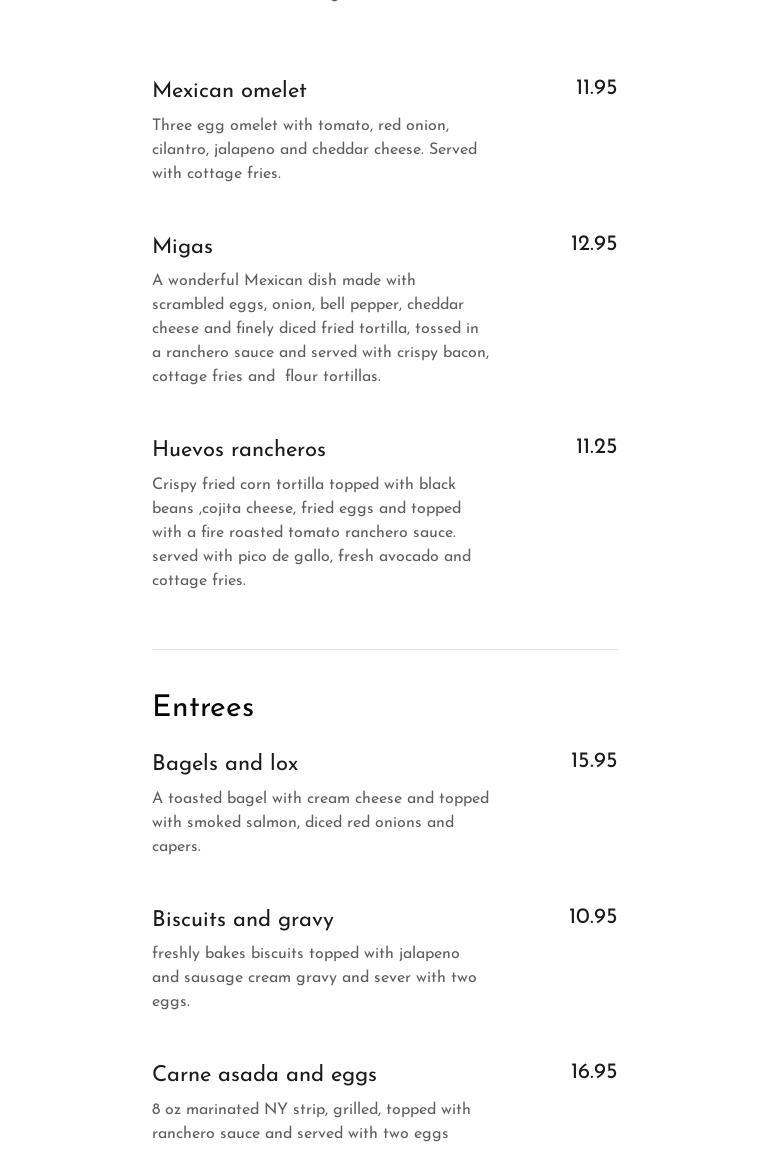 Mexican omelet 11.95

Three egg omelet with tomato, red onion, cilantro, jalapeno and cheddar cheese. Served with cottage fries.

Migas 12.95

A wonderful Mexican dish made with scrambled eggs, onion, bell pepper, cheddar cheese and finely diced fried tortilla, tossed in a ranchero sauce and served with crispy bacon, cottage fries and flour tortillas.

Huevos rancheros 11.25

Crispy fried corn tortilla topped with black beans ,cojita cheese, fried eggs and topped with a fire roasted tomato ranchero sauce. served with pico de gallo, fresh avocado and cottage fries.

Entrees

Bagels and lox 15.95

A toasted bagel with cream cheese and topped with smoked salmon, diced red onions and capers.

Biscuits and gravy 10.95

freshly bakes biscuits topped with jalapeno and sausage cream gravy and sever with two eggs.

Carne asada and eggs 16.95

8 oz marinated NY strip, grilled, topped with ranchero sauce and served with two eggs